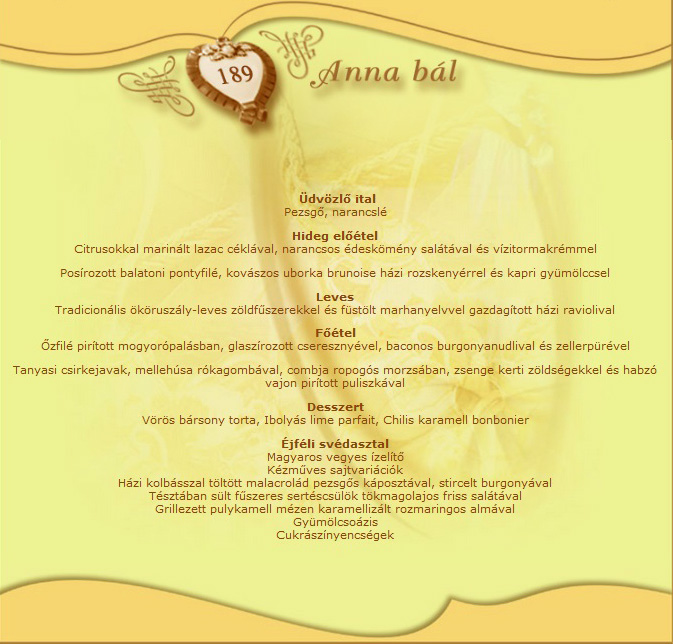 189

Anna bál

Üdvözlő ital
Pezsgő, narancslé

Hideg előétel
Citrusokkal marinált lazac céklával, narancsos édeskömény salátával és vízitormakrémmel

Posírozott balatoni pontyfilé, kovászos uborka brunoise házi rozskenyérrel és kapri gyümölccsel

Leves
Tradicionális ököruszály-leves zöldfűszerekkel és füstölt marhanyelvvel gazdagított házi raviolival

Főétel
Őzfilé pirított mogyorópalásban, glaszírozott cseresznyével, baconos burgonyanudlival és zellerpürével

Tanyasi csirkejavak, mellehúsa rókagombával, combja ropogós morzsában, zsenge kerti zöldségekkel és habzó vajon pirított puliszkával

Desszert
Vörös bársony torta, Ibolyás lime parfait, Chilis karamell bonbonier

Éjféli svédasztal
Magyaros vegyes ízelítő
Kézműves sajtvariációk
Házi kolbásszal töltött malacrolád pezsgős káposztával, stircelt burgonyával
Tésztában sült fűszeres sertéscsülök tökmagolajos friss salátával
Grillezett pulykamell mézen karamellizált rozmaringos almával
Gyümölcsoázis
Cukrászínyencségek